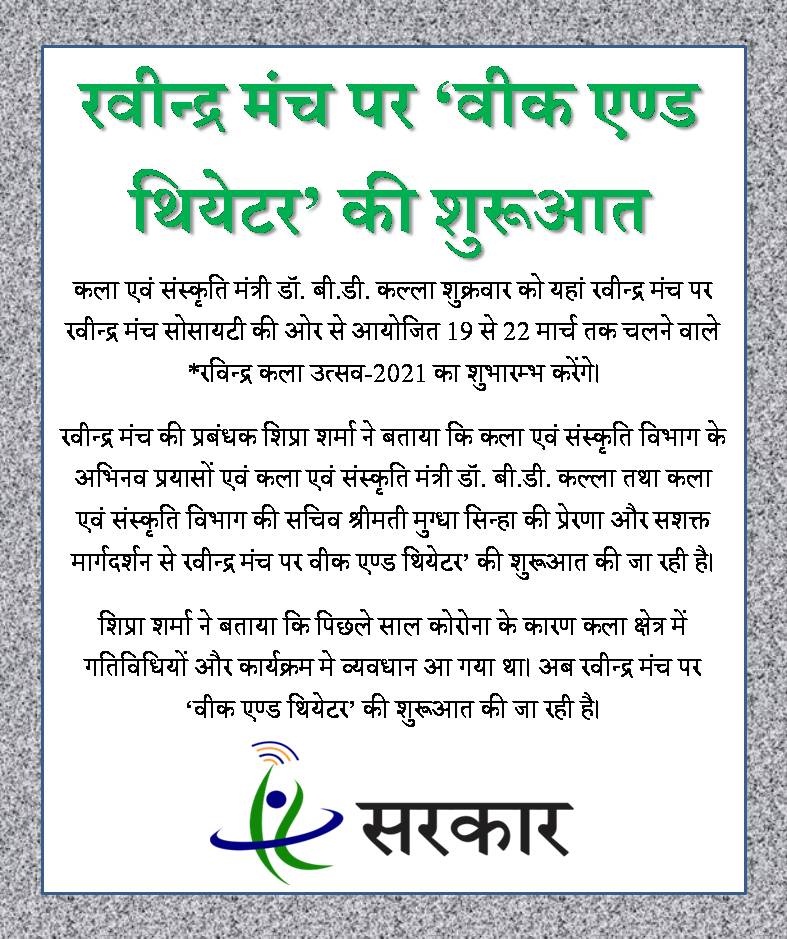 रवीन्द्र मंच पर ‘वीक एण्ड थियेटर’ की शुरूआत

कला एवं संस्कृति मंत्री डॉ. बी.डी. कल्ला शुक्रवार को यहां रवीन्द्र मंच पर रवीन्द्र मंच सोसायटी की ओर से आयोजित 19 से 22 मार्च तक चलने वाले *रविन्द्र कला उत्सव-2021 का शुभारम्भ करेंगे।

रवीन्द्र मंच की प्रबंधक शिप्रा शर्मा ने बताया कि कला एवं संस्कृति विभाग के अभिनव प्रयासों एवं कला एवं संस्कृति मंत्री डॉ. बी.डी. कल्ला तथा कला एवं संस्कृति विभाग की सचिव श्रीमती मुग्धा सिन्हा की प्रेरणा और सशक्त मार्गदर्शन से रवीन्द्र मंच पर वीक एण्ड थियेटर’ की शुरूआत की जा रही है।

शिप्रा शर्मा ने बताया कि पिछले साल कोरोना के कारण कला क्षेत्र में गतिविधियों और कार्यक्रम मे व्यवधान आ गया था। अब रवीन्द्र मंच पर ‘वीक एण्ड थियेटर’ की शुरूआत की जा रही है।

सरकार